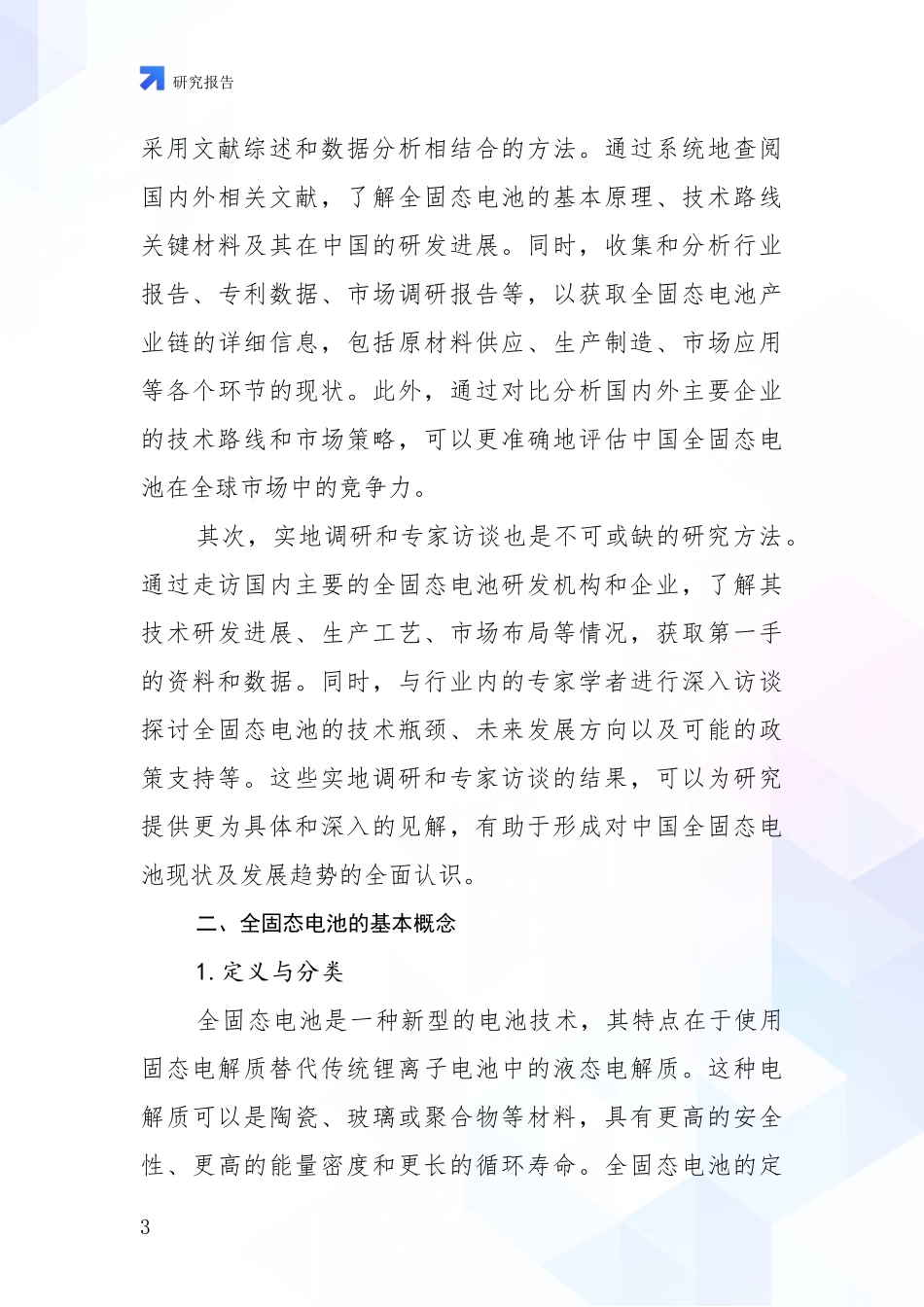 研究报告

采用文献综述和数据分析相结合的方法。通过系统地查阅国内外相关文献，了解全固态电池的基本原理、技术路线关键材料及其在中国的研发进展。同时，收集和分析行业报告、专利数据、市场调研报告等，以获取全固态电池产业链的详细信息，包括原材料供应、生产制造、市场应用等各个环节的现状。此外，通过对比分析国内外主要企业的技术路线和市场策略，可以更准确地评估中国全固态电池在全球市场中的竞争力。

其次，实地调研和专家访谈也是不可或缺的研究方法。通过走访国内主要的全固态电池研发机构和企业，了解其技术研发进展、生产工艺、市场布局等情况，获取第一手的资料和数据。同时，与行业内的专家学者进行深入访谈探讨全固态电池的技术瓶颈、未来发展方向以及可能的政策支持等。这些实地调研和专家访谈的结果，可以为研究提供更为具体和深入的见解，有助于形成对中国全固态电池现状及发展趋势的全面认识。

二、全固态电池的基本概念

1. 定义与分类

全固态电池是一种新型的电池技术，其特点在于使用固态电解质替代传统锂离子电池中的液态电解质。这种电解质可以是陶瓷、玻璃或聚合物等材料，具有更高的安全性、更高的能量密度和更长的循环寿命。全固态电池的定

3